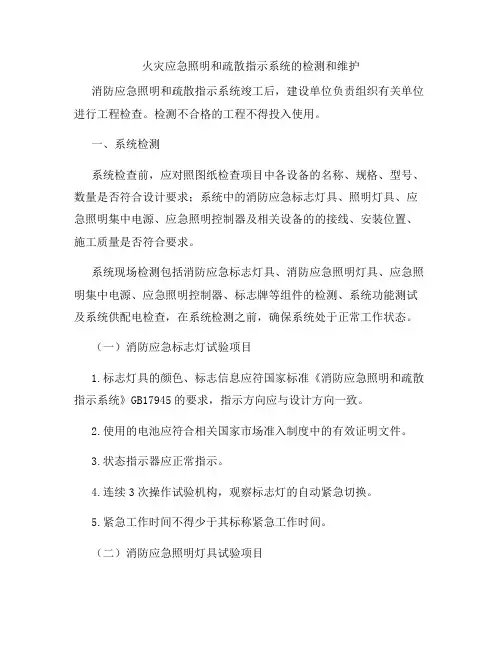 火灾应急照明和疏散指示系统的检测和维护

消防应急照明和疏散指示系统竣工后，建设单位负责组织有关单位进行工程检查。检测不合格的工程不得投入使用。

一、系统检测

系统检查前，应对照图纸检查项目中各设备的名称、规格、型号、数量是否符合设计要求；系统中的消防应急标志灯具、照明灯具、应急照明集中电源、应急照明控制器及相关设备的的接线、安装位置、施工质量是否符合要求。

系统现场检测包括消防应急标志灯具、消防应急照明灯具、应急照明集中电源、应急照明控制器、标志牌等组件的检测、系统功能测试及系统供配电检查，在系统检测之前，确保系统处于正常工作状态。

（一）消防应急标志灯试验项目

1.标志灯具的颜色、标志信息应符国家标准《消防应急照明和疏散指示系统》GB17945 的要求，指示方向应与设计方向一致。

2.使用的电池应符合相关国家市场准入制度中的有效证明文件。

3.状态指示器应正常指示。

4.连续 3 次操作试验机构，观察标志灯的自动紧急切换。

5.紧急工作时间不得少于其标称紧急工作时间。

（二）消防应急照明灯具试验项目